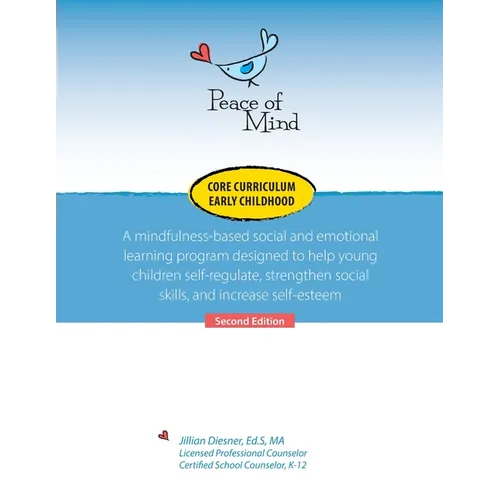 Peace of Mind

CORE CURRICULUM
EARLY CHILDHOOD

A mindfulness-based social and emotional learning program designed to help young children self-regulate, strengthen social skills, and increase self-esteem

Second Edition

Jillian Diesner, Ed.S, MA
Licensed Professional Counselor
Certified School Counselor, K-12